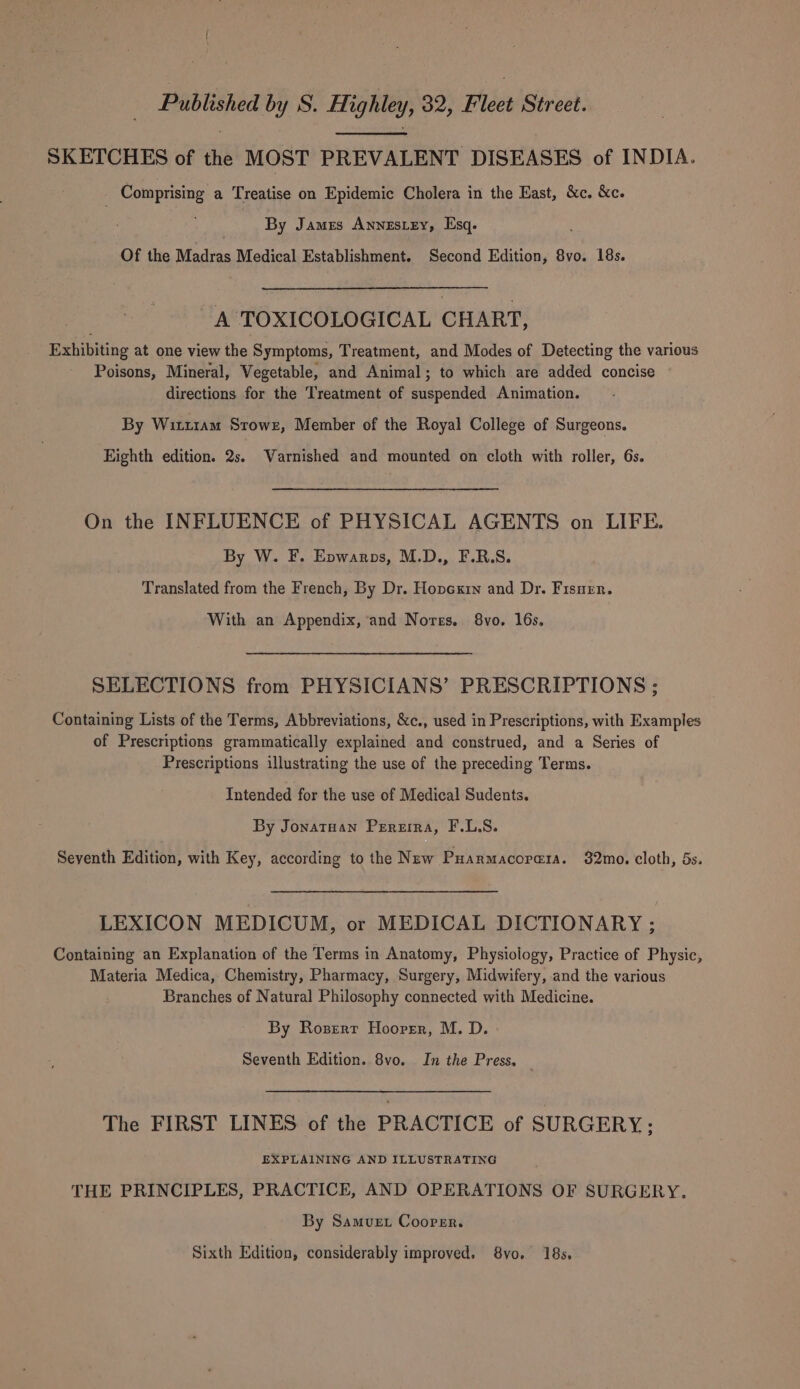 Published by S. Highley, 32, Fleet Street.

SKETCHES of the MOST PREVALENT DISEASES of INDIA.
Comprising a Treatise on Epidemic Cholera in the East, &c. &c.
By James Annesley, Esq.
Of the Madras Medical Establishment. Second Edition, 8vo. 18s.

A TOXICOLOGICAL CHART,
Exhibiting at one view the Symptoms, Treatment, and Modes of Detecting the various Poisons, Mineral, Vegetable, and Animal; to which are added concise directions for the Treatment of suspended Animation.
By William Stowe, Member of the Royal College of Surgeons.
Eighth edition. 2s. Varnished and mounted on cloth with roller, 6s.

On the INFLUENCE of PHYSICAL AGENTS on LIFE.
By W. F. Edwards, M.D., F.R.S.
Translated from the French, By Dr. Hodgkin and Dr. Fisher.
With an Appendix, and Notes. 8vo. 16s.

SELECTIONS from PHYSICIANS' PRESCRIPTIONS;
Containing Lists of the Terms, Abbreviations, &c., used in Prescriptions, with Examples of Prescriptions grammatically explained and construed, and a Series of Prescriptions illustrating the use of the preceding Terms.
Intended for the use of Medical Sudents.
By Jonathan Pereira, F.L.S.
Seventh Edition, with Key, according to the New Pharmacopœia. 32mo. cloth, 5s.

LEXICON MEDICUM, or MEDICAL DICTIONARY;
Containing an Explanation of the Terms in Anatomy, Physiology, Practice of Physic, Materia Medica, Chemistry, Pharmacy, Surgery, Midwifery, and the various Branches of Natural Philosophy connected with Medicine.
By Robert Hooper, M. D.
Seventh Edition. 8vo. In the Press.

The FIRST LINES of the PRACTICE of SURGERY;
EXPLAINING AND ILLUSTRATING
THE PRINCIPLES, PRACTICE, AND OPERATIONS OF SURGERY.
By Samuel Cooper.
Sixth Edition, considerably improved. 8vo. 18s.